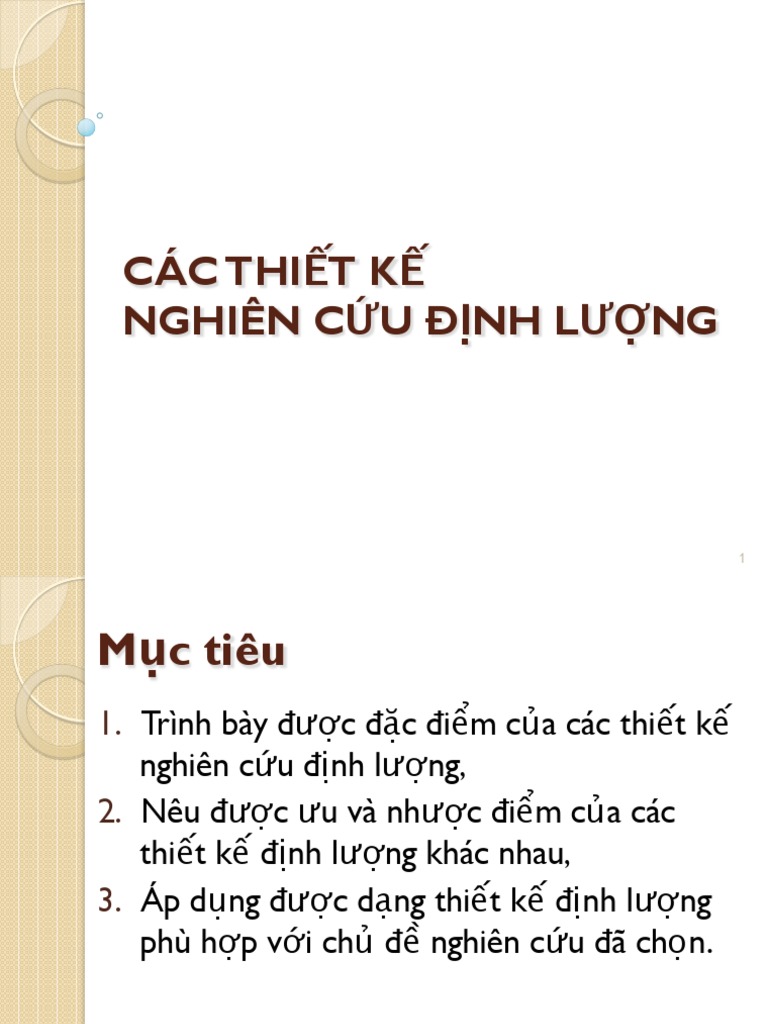 CÁC THIẾT KẾ
NGHIÊN CỨU ĐỊNH LƯỢNG

1

Mục tiêu

1. Trình bày được đặc điểm của các thiết kế nghiên cứu định lượng,
2. Nêu được ưu và nhược điểm của các thiết kế định lượng khác nhau,
3. Áp dụng được dạng thiết kế định lượng phù hợp với chủ đề nghiên cứu đã chọn.